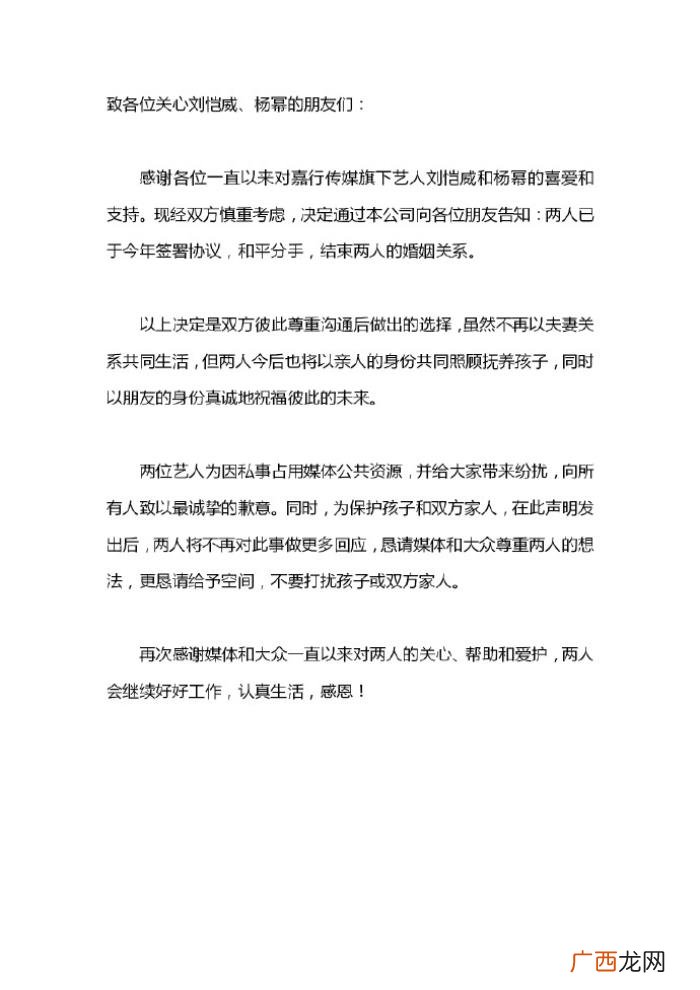 致各位关心刘恺威、杨幂的朋友们：

感谢各位一直以来对嘉行传媒旗下艺人刘恺威和杨幂的喜爱和支持。现经双方慎重考虑，决定通过本公司向各位朋友告知：两人已于今年签署协议，和平分手，结束两人的婚姻关系。

以上决定是双方彼此尊重沟通后做出的选择，虽然不再以夫妻关系共同生活，但两人今后也将以亲人的身份共同照顾抚养孩子，同时以朋友的身份真诚地祝福彼此的未来。

两位艺人为因私事占用媒体公共资源，并给大家带来纷扰，向所有人致以最诚挚的歉意。同时，为保护孩子和双方家人，在此声明发出后，两人将不再对此事做更多回应，恳请媒体和大众尊重两人的想法，更恳请给予空间，不要打扰孩子或双方家人。

再次感谢媒体和大众一直以来对两人的关心、帮助和爱护，两人会继续好好工作，认真生活，感恩！

广西龙网